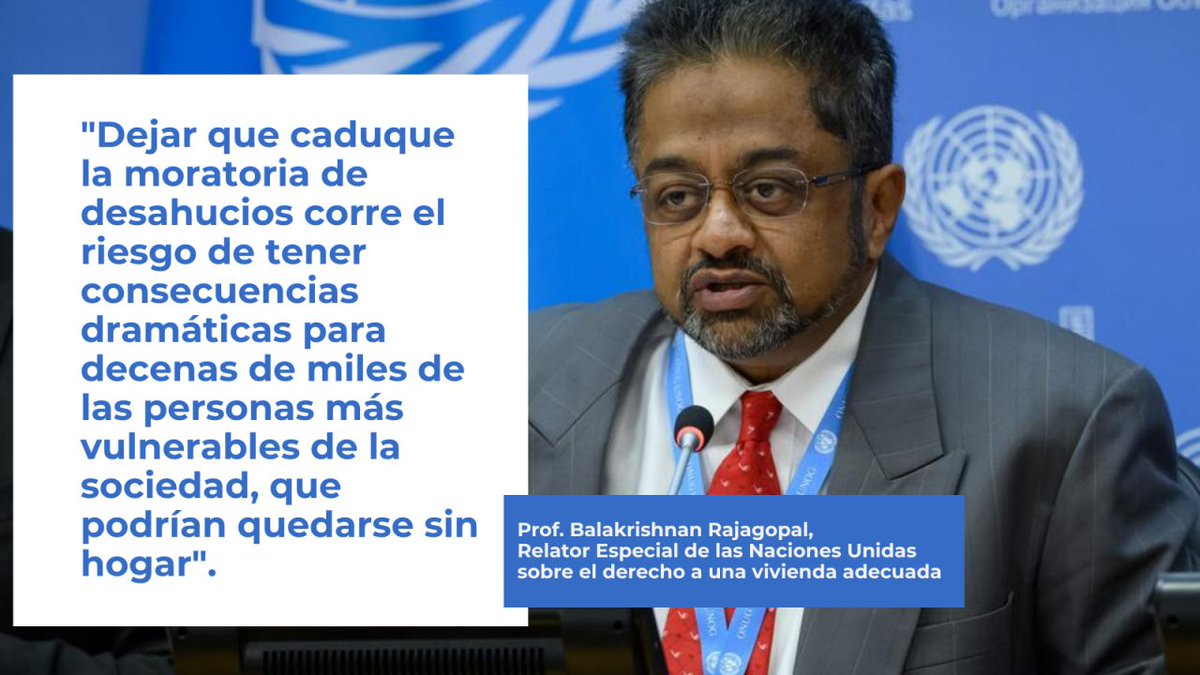 "Dejar que caduque la moratoria de desahucios corre el riesgo de tener consecuencias dramáticas para decenas de miles de las personas más vulnerables de la sociedad, que podrían quedarse sin hogar".

Prof. Balakrishnan Rajagopal,
Relator Especial de las Naciones Unidas sobre el derecho a una vivienda adecuada